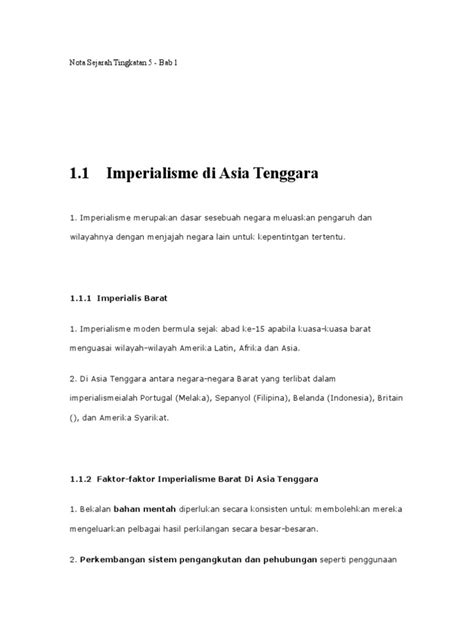 Nota Sejarah Tingkatan 5 - Bab 1

1.1 Imperialisme di Asia Tenggara

1. Imperialisme merupakan dasar sesebuah negara meluaskan pengaruh dan wilayahnya dengan menjajah negara lain untuk kepentintgan tertentu.

1.1.1 Imperialis Barat

1. Imperialisme moden bermula sejak abad ke-15 apabila kuasa-kuasa barat menguasai wilayah-wilayah Amerika Latin, Afrika dan Asia.

2. Di Asia Tenggara antara negara-negara Barat yang terlibat dalam imperialismeialah Portugal (Melaka), Sepanyol (Filipina), Belanda (Indonesia), Britain (), dan Amerika Syarikat.

1.1.2 Faktor-faktor Imperialisme Barat Di Asia Tenggara

1. Bekalan bahan mentah diperlukan secara konsisten untuk membolehkan mereka mengeluarkan pelbagai hasil perkilangan secara besar-besaran.

2. Perkembangan sistem pengangkutan dan pehubungan seperti penggunaan